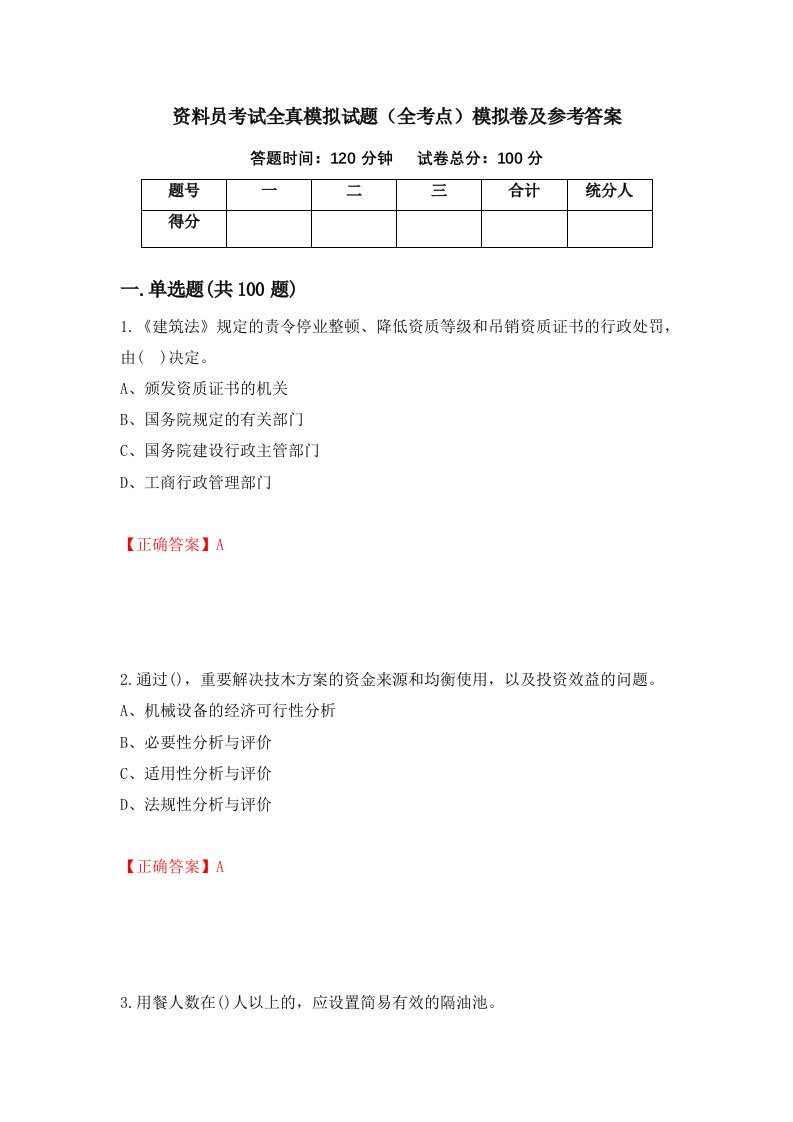 资料员考试全真模拟试题（全考点）模拟卷及参考答案

答题时间：120 分钟　试卷总分：100 分

| 题号 | 一 | 二 | 三 | 合计 | 统分人 |
|---|---|---|---|---|---|
| 得分 |  |  |  |  |  |

一.单选题(共 100 题)

1.《建筑法》规定的责令停业整顿、降低资质等级和吊销资质证书的行政处罚，由( )决定。

A、颁发资质证书的机关

B、国务院规定的有关部门

C、国务院建设行政主管部门

D、工商行政管理部门

【正确答案】A

2.通过()，重要解决技术方案的资金来源和均衡使用，以及投资效益的问题。

A、机械设备的经济可行性分析

B、必要性分析与评价

C、适用性分析与评价

D、法规性分析与评价

【正确答案】A

3.用餐人数在()人以上的，应设置简易有效的隔油池。